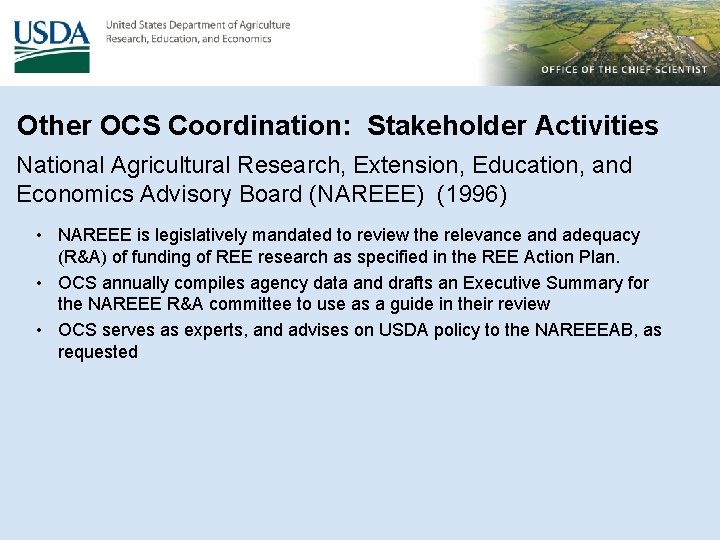 USDA United States Department of Agriculture
Research, Education, and Economics

OFFICE OF THE CHIEF SCIENTIST

Other OCS Coordination: Stakeholder Activities

National Agricultural Research, Extension, Education, and Economics Advisory Board (NAREEE) (1996)

• NAREEE is legislatively mandated to review the relevance and adequacy (R&A) of funding of REE research as specified in the REE Action Plan.
• OCS annually compiles agency data and drafts an Executive Summary for the NAREEE R&A committee to use as a guide in their review
• OCS serves as experts, and advises on USDA policy to the NAREEEAB, as requested